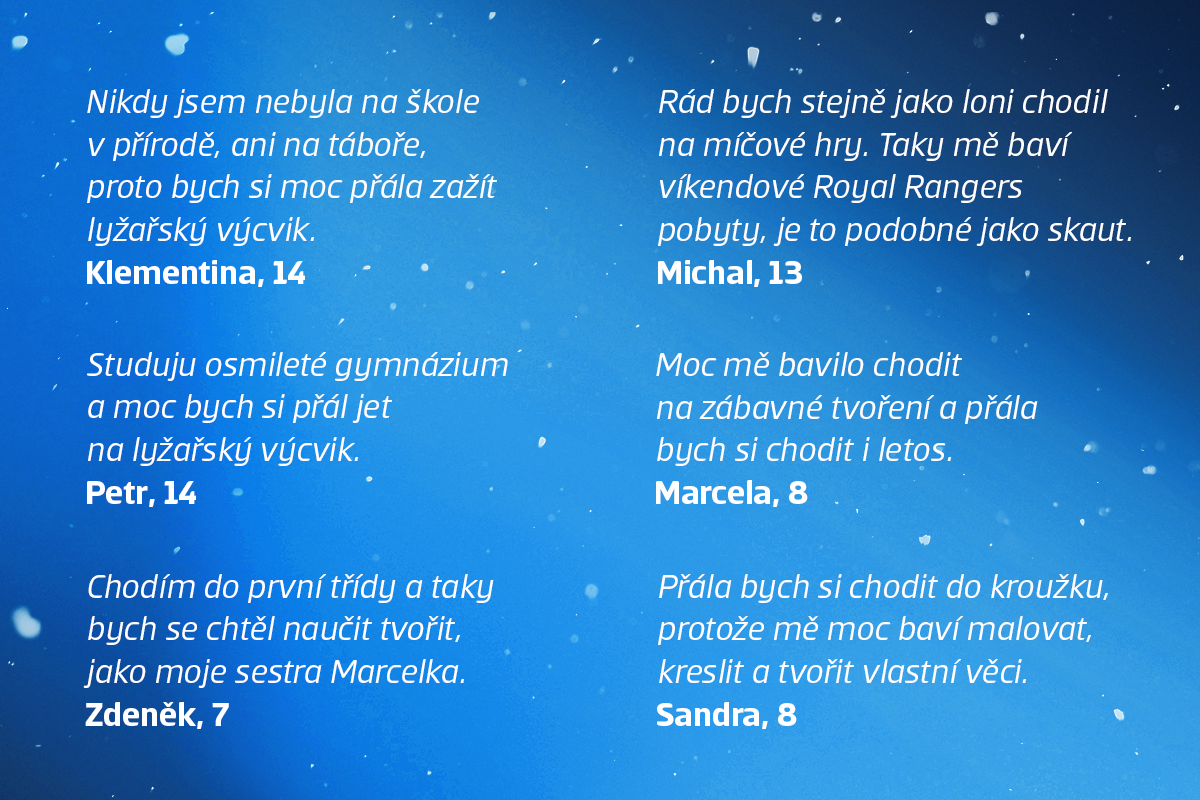 Nikdy jsem nebyla na škole v přírodě, ani na táboře, proto bych si moc přála zažít lyžařský výcvik.

Klementina, 14

Studuju osmileté gymnázium a moc bych si přál jet na lyžařský výcvik.

Petr, 14

Chodím do první třídy a taky bych se chtěl naučit tvořit, jako moje sestra Marcelka.

Zdeněk, 7

Rád bych stejně jako loni chodil na míčové hry. Taky mě baví víkendové Royal Rangers pobyty, je to podobné jako skaut.

Michal, 13

Moc mě bavilo chodit na zábavné tvoření a přála bych si chodit i letos.

Marcela, 8

Přála bych si chodit do kroužku, protože mě moc baví malovat, kreslit a tvořit vlastní věci.

Sandra, 8